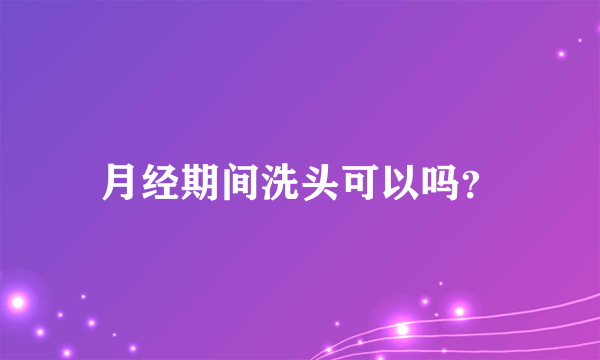 月经期间洗头可以吗?